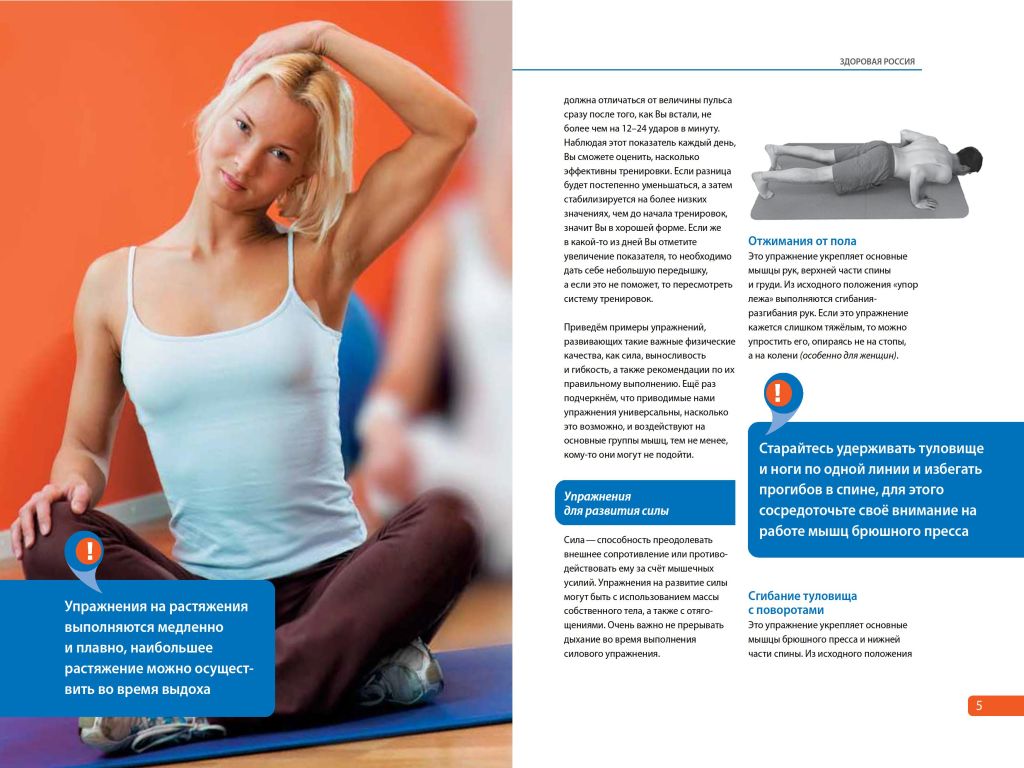 !

Упражнения на растяжения выполняются медленно и плавно, наибольшее растяжение можно осуществить во время выдоха

ЗДОРОВАЯ РОССИЯ

должна отличаться от величины пульса сразу после того, как Вы встали, не более чем на 12–24 ударов в минуту. Наблюдая этот показатель каждый день, Вы сможете оценить, насколько эффективны тренировки. Если разница будет постепенно уменьшаться, а затем стабилизируется на более низких значениях, чем до начала тренировок, значит Вы в хорошей форме. Если же в какой-то из дней Вы отметите увеличение показателя, то необходимо дать себе небольшую передышку, а если это не поможет, то пересмотреть систему тренировок.

Приведём примеры упражнений, развивающих такие важные физические качества, как сила, выносливость и гибкость, а также рекомендации по их правильному выполнению. Ещё раз подчеркнём, что приводимые нами упражнения универсальны, насколько это возможно, и воздействуют на основные группы мышц, тем не менее, кому-то они могут не подойти.

Упражнения для развития силы

Сила — способность преодолевать внешнее сопротивление или противодействовать ему за счёт мышечных усилий. Упражнения на развитие силы могут быть с использованием массы собственного тела, а также с отягощениями. Очень важно не прерывать дыхание во время выполнения силового упражнения.

Отжимания от пола
Это упражнение укрепляет основные мышцы рук, верхней части спины и груди. Из исходного положения «упор лежа» выполняются сгибания-разгибания рук. Если это упражнение кажется слишком тяжёлым, то можно упростить его, опираясь не на стопы, а на колени (особенно для женщин).

!

Старайтесь удерживать туловище и ноги по одной линии и избегать прогибов в спине, для этого сосредоточьте своё внимание на работе мышц брюшного пресса

Сгибание туловища с поворотами
Это упражнение укрепляет основные мышцы брюшного пресса и нижней части спины. Из исходного положения

5